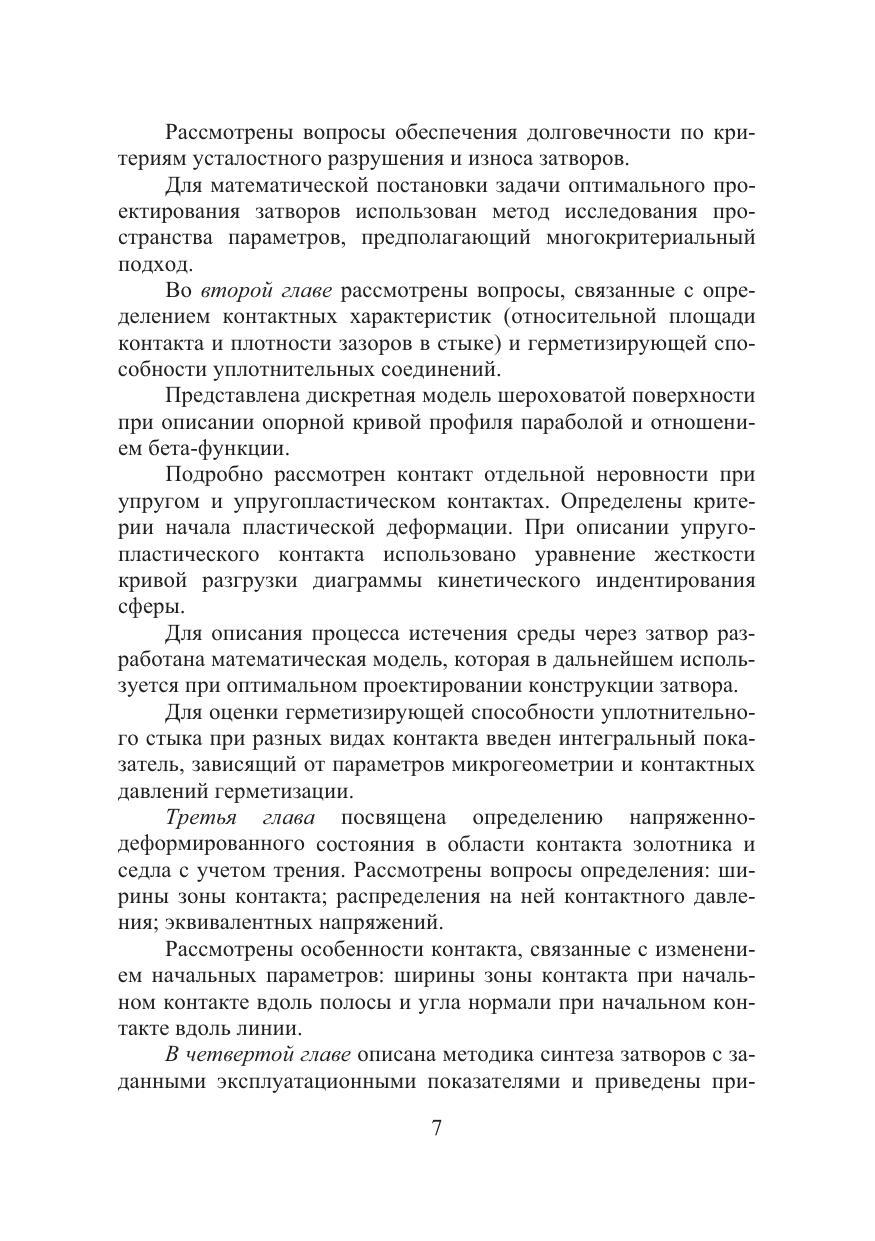 Рассмотрены вопросы обеспечения долговечности по критериям усталостного разрушения и износа затворов.

Для математической постановки задачи оптимального проектирования затворов использован метод исследования пространства параметров, предполагающий многокритериальный подход.

Во второй главе рассмотрены вопросы, связанные с определением контактных характеристик (относительной площади контакта и плотности зазоров в стыке) и герметизирующей способности уплотнительных соединений.

Представлена дискретная модель шероховатой поверхности при описании опорной кривой профиля параболой и отношением бета-функции.

Подробно рассмотрен контакт отдельной неровности при упругом и упругопластическом контактах. Определены критерии начала пластической деформации. При описании упругопластического контакта использовано уравнение жесткости кривой разгрузки диаграммы кинетического индентирования сферы.

Для описания процесса истечения среды через затвор разработана математическая модель, которая в дальнейшем используется при оптимальном проектировании конструкции затвора.

Для оценки герметизирующей способности уплотнительного стыка при разных видах контакта введен интегральный показатель, зависящий от параметров микрогеометрии и контактных давлений герметизации.

Третья глава посвящена определению напряженно-деформированного состояния в области контакта золотника и седла с учетом трения. Рассмотрены вопросы определения: ширины зоны контакта; распределения на ней контактного давления; эквивалентных напряжений.

Рассмотрены особенности контакта, связанные с изменением начальных параметров: ширины зоны контакта при начальном контакте вдоль полосы и угла нормали при начальном контакте вдоль линии.

В четвертой главе описана методика синтеза затворов с заданными эксплуатационными показателями и приведены при-

7